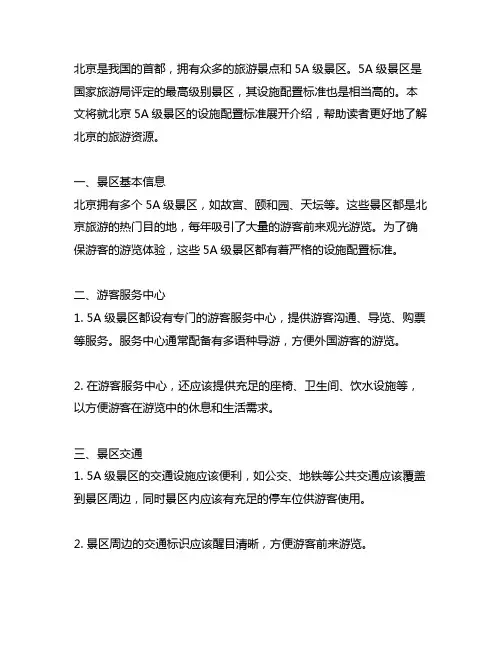 北京是我国的首都，拥有众多的旅游景点和 5A 级景区。5A 级景区是国家旅游局评定的最高级别景区，其设施配置标准也是相当高的。本文将就北京 5A 级景区的设施配置标准展开介绍，帮助读者更好地了解北京的旅游资源。

一、景区基本信息
北京拥有多个 5A 级景区，如故宫、颐和园、天坛等。这些景区都是北京旅游的热门目的地，每年吸引了大量的游客前来观光游览。为了确保游客的游览体验，这些 5A 级景区都有着严格的设施配置标准。

二、游客服务中心
1. 5A 级景区都设有专门的游客服务中心，提供游客沟通、导览、购票等服务。服务中心通常配备有多语种导游，方便外国游客的游览。

2. 在游客服务中心，还应该提供充足的座椅、卫生间、饮水设施等，以方便游客在游览中的休息和生活需求。

三、景区交通
1. 5A 级景区的交通设施应该便利，如公交、地铁等公共交通应该覆盖到景区周边，同时景区内应该有充足的停车位供游客使用。

2. 景区周边的交通标识应该醒目清晰，方便游客前来游览。